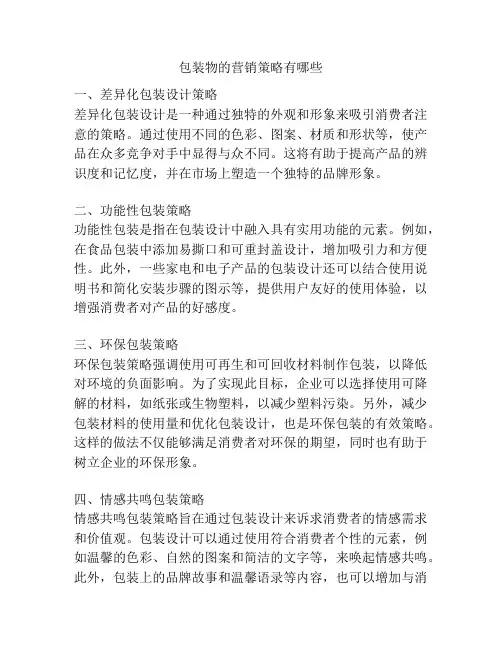 包装物的营销策略有哪些

一、差异化包装设计策略
差异化包装设计是一种通过独特的外观和形象来吸引消费者注意的策略。通过使用不同的色彩、图案、材质和形状等，使产品在众多竞争对手中显得与众不同。这将有助于提高产品的辨识度和记忆度，并在市场上塑造一个独特的品牌形象。

二、功能性包装策略
功能性包装是指在包装设计中融入具有实用功能的元素。例如，在食品包装中添加易撕口和可重封盖设计，增加吸引力和方便性。此外，一些家电和电子产品的包装设计还可以结合使用说明书和简化安装步骤的图示等，提供用户友好的使用体验，以增强消费者对产品的好感度。

三、环保包装策略
环保包装策略强调使用可再生和可回收材料制作包装，以降低对环境的负面影响。为了实现此目标，企业可以选择使用可降解的材料，如纸张或生物塑料，以减少塑料污染。另外，减少包装材料的使用量和优化包装设计，也是环保包装的有效策略。这样的做法不仅能够满足消费者对环保的期望，同时也有助于树立企业的环保形象。

四、情感共鸣包装策略
情感共鸣包装策略旨在通过包装设计来诉求消费者的情感需求和价值观。包装设计可以通过使用符合消费者个性的元素，例如温馨的色彩、自然的图案和简洁的文字等，来唤起情感共鸣。此外，包装上的品牌故事和温馨语录等内容，也可以增加与消